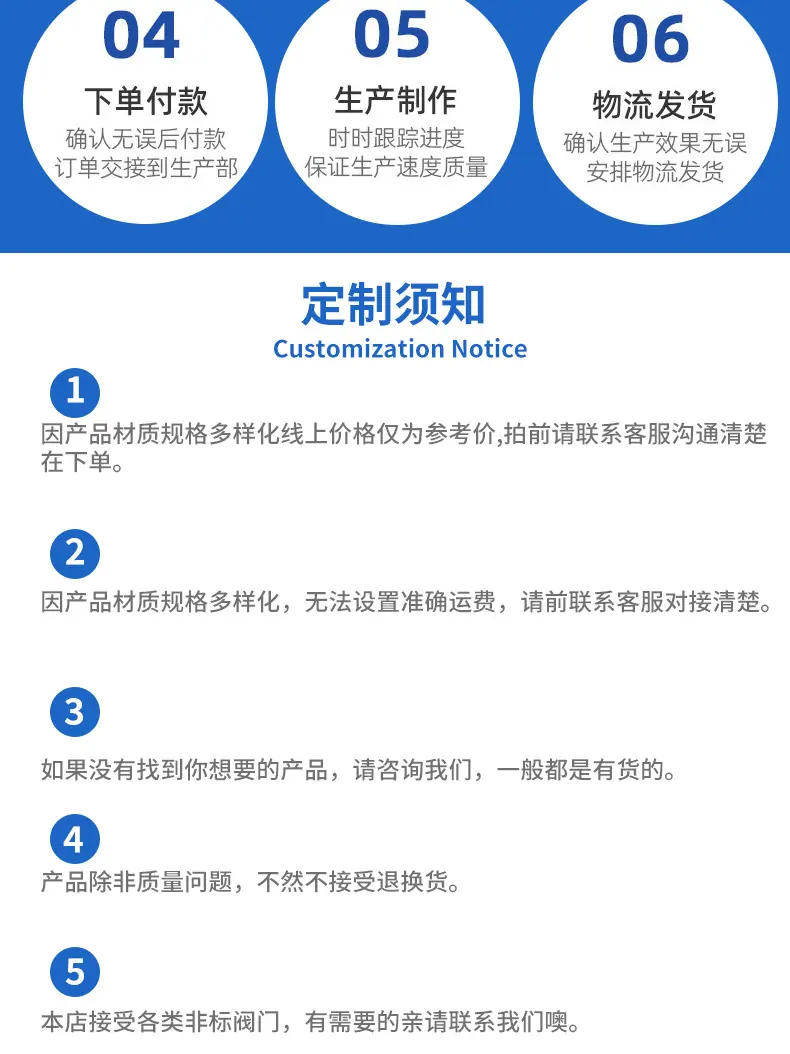 04
下单付款
确认无误后付款
订单交接到生产部

05
生产制作
时时跟踪进度
保证生产速度质量

06
物流发货
确认生产效果无误
安排物流发货

定制须知
Customization Notice

1
因产品材质规格多样化线上价格仅为参考价,拍前请联系客服沟通清楚在下单。

2
因产品材质规格多样化，无法设置准确运费，请前联系客服对接清楚。

3
如果没有找到你想要的产品，请咨询我们，一般都是有货的。

4
产品除非质量问题，不然不接受退换货。

5
本店接受各类非标阀门，有需要的亲请联系我们噢。